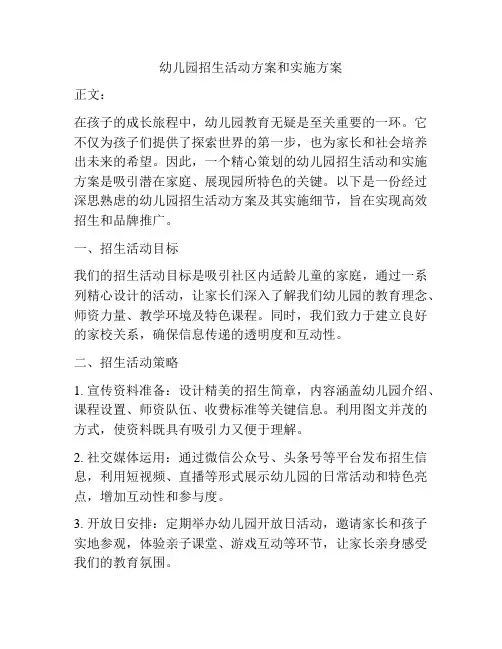 幼儿园招生活动方案和实施方案

正文：

在孩子的成长旅程中，幼儿园教育无疑是至关重要的一环。它不仅为孩子们提供了探索世界的第一步，也为家长和社会培养出未来的希望。因此，一个精心策划的幼儿园招生活动和实施方案是吸引潜在家庭、展现园所特色的关键。以下是一份经过深思熟虑的幼儿园招生活动方案及其实施细节，旨在实现高效招生和品牌推广。

一、招生活动目标

我们的招生活动目标是吸引社区内适龄儿童的家庭，通过一系列精心设计的活动，让家长们深入了解我们幼儿园的教育理念、师资力量、教学环境及特色课程。同时，我们致力于建立良好的家校关系，确保信息传递的透明度和互动性。

二、招生活动策略

1. 宣传资料准备：设计精美的招生简章，内容涵盖幼儿园介绍、课程设置、师资队伍、收费标准等关键信息。利用图文并茂的方式，使资料既具有吸引力又便于理解。

2. 社交媒体运用：通过微信公众号、头条号等平台发布招生信息，利用短视频、直播等形式展示幼儿园的日常活动和特色亮点，增加互动性和参与度。

3. 开放日安排：定期举办幼儿园开放日活动，邀请家长和孩子实地参观，体验亲子课堂、游戏互动等环节，让家长亲身感受我们的教育氛围。